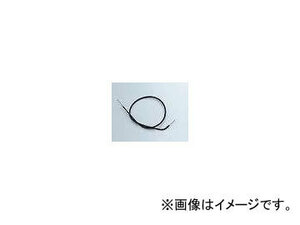 ※画像はイメージです。